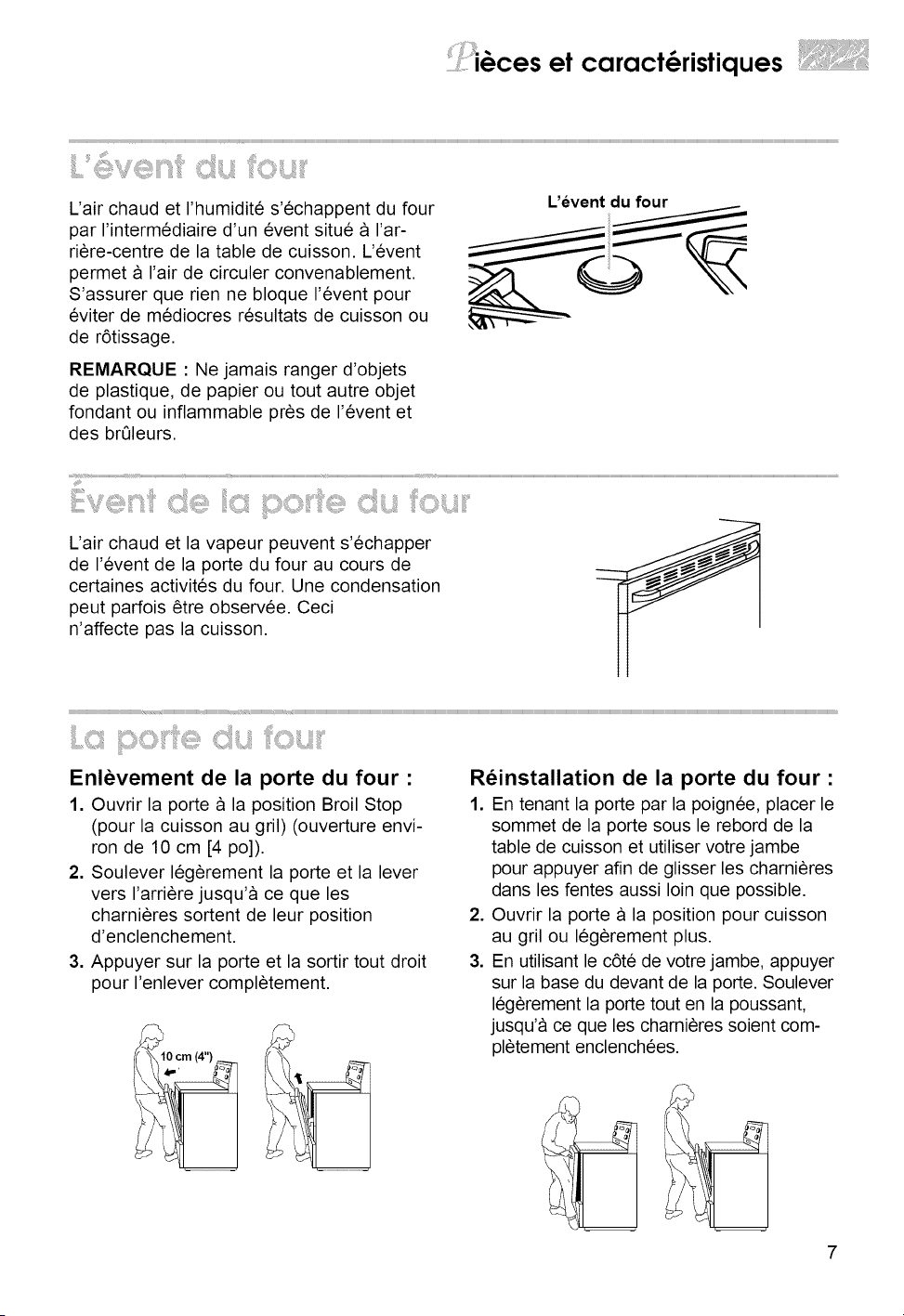 Pièces et caractéristiques

L'évent du four

L'air chaud et l'humidité s'échappent du four par l'intermédiaire d'un évent situé à l'arrière-centre de la table de cuisson. L'évent permet à l'air de circuler convenablement. S'assurer que rien ne bloque l'évent pour éviter de médiocres résultats de cuisson ou de rôtissage.

REMARQUE : Ne jamais ranger d'objets de plastique, de papier ou tout autre objet fondant ou inflammable près de l'évent et des brûleurs.

L'évent du four

Évent de la porte du four

L'air chaud et la vapeur peuvent s'échapper de l'évent de la porte du four au cours de certaines activités du four. Une condensation peut parfois être observée. Ceci n'affecte pas la cuisson.

La porte du four

Enlèvement de la porte du four :

1. Ouvrir la porte à la position Broil Stop (pour la cuisson au gril) (ouverture environ de 10 cm [4 po]).
2. Soulever légèrement la porte et la lever vers l'arrière jusqu'à ce que les charnières sortent de leur position d'enclenchement.
3. Appuyer sur la porte et la sortir tout droit pour l'enlever complètement.

10 cm (4")

Réinstallation de la porte du four :

1. En tenant la porte par la poignée, placer le sommet de la porte sous le rebord de la table de cuisson et utiliser votre jambe pour appuyer afin de glisser les charnières dans les fentes aussi loin que possible.
2. Ouvrir la porte à la position pour cuisson au gril ou légèrement plus.
3. En utilisant le côté de votre jambe, appuyer sur la base du devant de la porte. Soulever légèrement la porte tout en la poussant, jusqu'à ce que les charnières soient complètement enclenchées.

7